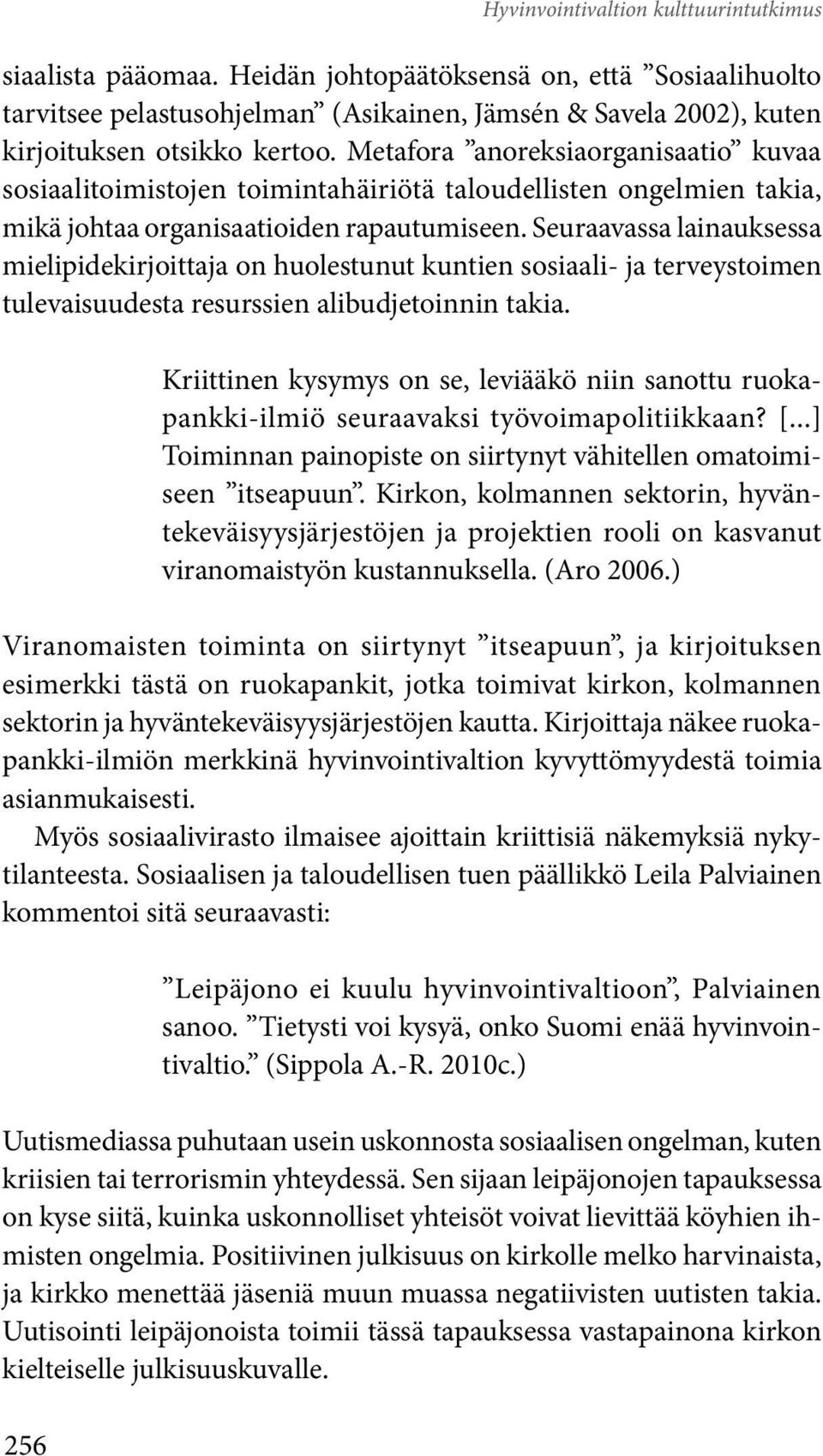 Hyvinvointivaltion kulttuurintutkimus

siaalista pääomaa. Heidän johtopäätöksensä on, että ”Sosiaalihuolto tarvitsee pelastusohjelman” (Asikainen, Jämsén & Savela 2002), kuten kirjoituksen otsikko kertoo. Metafora ”anoreksiaorganisaatio” kuvaa sosiaalitoimistojen toimintahäiriötä taloudellisten ongelmien takia, mikä johtaa organisaatioiden rapautumiseen. Seuraavassa lainauksessa mielipidekirjoittaja on huolestunut kuntien sosiaali- ja terveystoimen tulevaisuudesta resurssien alibudjetoinnin takia.

Kriittinen kysymys on se, leviääkö niin sanottu ruokapankki-ilmiö seuraavaksi työvoimapolitiikkaan? [...] Toiminnan painopiste on siirtynyt vähitellen omatoimiseen ”itseapuun”. Kirkon, kolmannen sektorin, hyväntekeväisyysjärjestöjen ja projektien rooli on kasvanut viranomaistyön kustannuksella. (Aro 2006.)

Viranomaisten toiminta on siirtynyt ”itseapuun”, ja kirjoituksen esimerkki tästä on ruokapankit, jotka toimivat kirkon, kolmannen sektorin ja hyväntekeväisyysjärjestöjen kautta. Kirjoittaja näkee ruokapankki-ilmiön merkkinä hyvinvointivaltion kyvyttömyydestä toimia asianmukaisesti.

Myös sosiaalivirasto ilmaisee ajoittain kriittisiä näkemyksiä nykytilanteesta. Sosiaalisen ja taloudellisen tuen päällikkö Leila Palviainen kommentoi sitä seuraavasti:

”Leipäjono ei kuulu hyvinvointivaltioon”, Palviainen sanoo. ”Tietysti voi kysyä, onko Suomi enää hyvinvointivaltio.” (Sippola A.-R. 2010c.)

Uutismediassa puhutaan usein uskonnosta sosiaalisen ongelman, kuten kriisien tai terrorismin yhteydessä. Sen sijaan leipäjonojen tapauksessa on kyse siitä, kuinka uskonnolliset yhteisöt voivat lievittää köyhien ihmisten ongelmia. Positiivinen julkisuus on kirkolle melko harvinaista, ja kirkko menettää jäseniä muun muassa negatiivisten uutisten takia. Uutisointi leipäjonoista toimii tässä tapauksessa vastapainona kirkon kielteiselle julkisuuskuvalle.

256